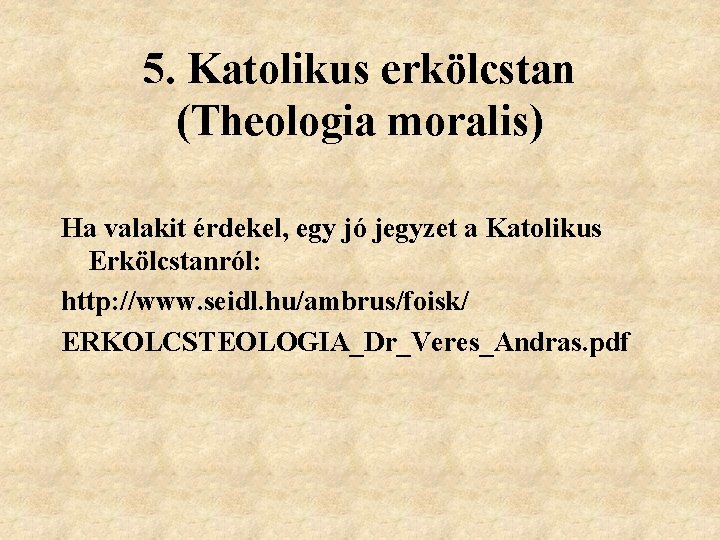 5. Katolikus erkölcstan
(Theologia moralis)

Ha valakit érdekel, egy jó jegyzet a Katolikus Erkölcstanról:

http://www.seidl.hu/ambrus/foisk/

ERKOLCSTEOLOGIA_Dr_Veres_Andras.pdf